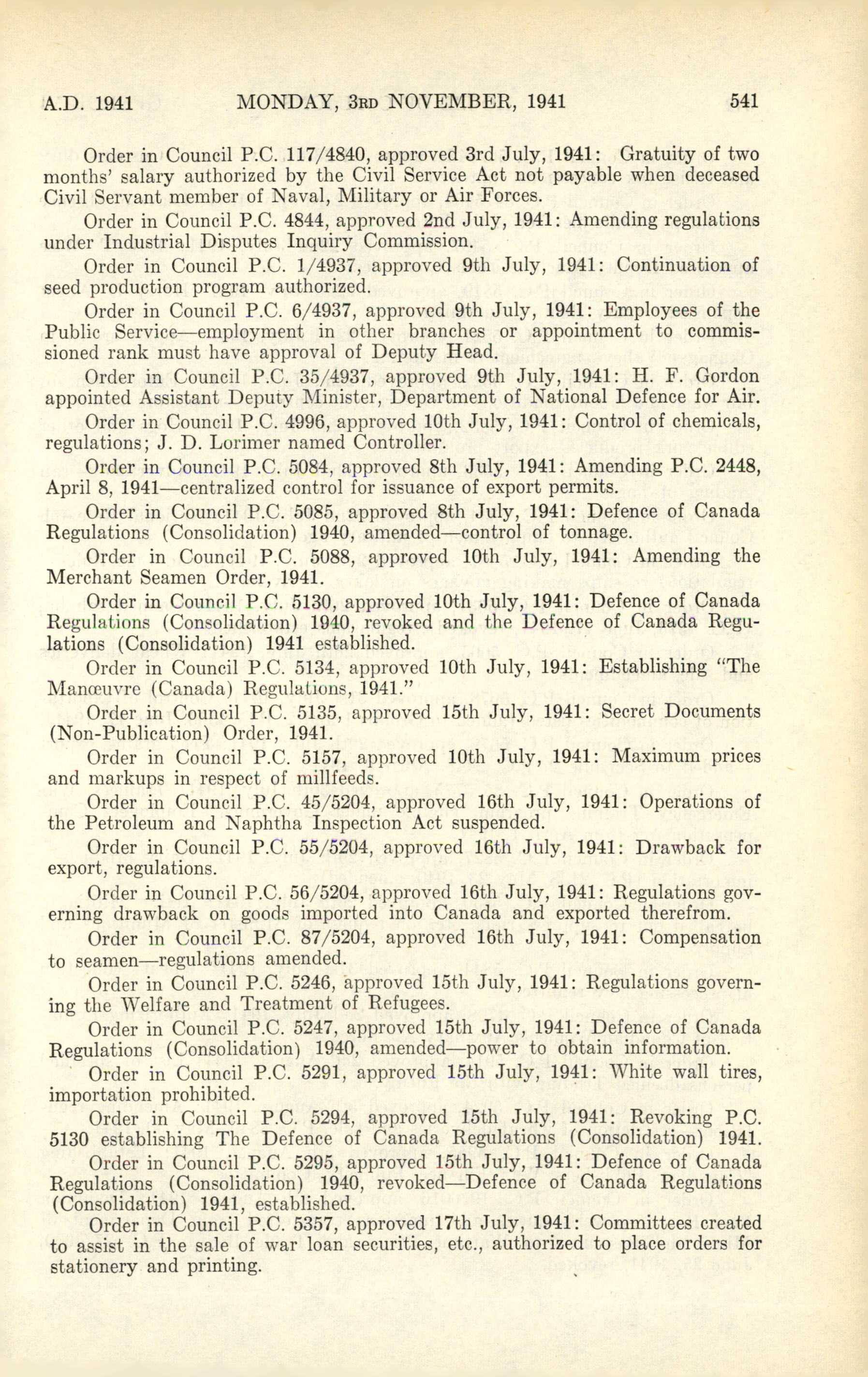 A.D. 1941 MONDAY, 3RD NOVEMBER, 1941 541

Order in Council P.C. 117/4840, approved 3rd July, 1941: Gratuity of two months' salary authorized by the Civil Service Act not payable when deceased Civil Servant member of Naval, Military or Air Forces.

Order in Council P.C. 4844, approved 2nd July, 1941: Amending regulations under Industrial Disputes Inquiry Commission.

Order in Council P.C. 1/4937, approved 9th July, 1941: Continuation of seed production program authorized.

Order in Council P.C. 6/4937, approved 9th July, 1941: Employees of the Public Service—employment in other branches or appointment to commissioned rank must have approval of Deputy Head.

Order in Council P.C. 35/4937, approved 9th July, 1941: H. F. Gordon appointed Assistant Deputy Minister, Department of National Defence for Air.

Order in Council P.C. 4996, approved 10th July, 1941: Control of chemicals, regulations; J. D. Lorimer named Controller.

Order in Council P.C. 5084, approved 8th July, 1941: Amending P.C. 2448, April 8, 1941—centralized control for issuance of export permits.

Order in Council P.C. 5085, approved 8th July, 1941: Defence of Canada Regulations (Consolidation) 1940, amended—control of tonnage.

Order in Council P.C. 5088, approved 10th July, 1941: Amending the Merchant Seamen Order, 1941.

Order in Council P.C. 5130, approved 10th July, 1941: Defence of Canada Regulations (Consolidation) 1940, revoked and the Defence of Canada Regulations (Consolidation) 1941 established.

Order in Council P.C. 5134, approved 10th July, 1941: Establishing "The Manœuvre (Canada) Regulations, 1941."

Order in Council P.C. 5135, approved 15th July, 1941: Secret Documents (Non-Publication) Order, 1941.

Order in Council P.C. 5157, approved 10th July, 1941: Maximum prices and markups in respect of millfeeds.

Order in Council P.C. 45/5204, approved 16th July, 1941: Operations of the Petroleum and Naphtha Inspection Act suspended.

Order in Council P.C. 55/5204, approved 16th July, 1941: Drawback for export, regulations.

Order in Council P.C. 56/5204, approved 16th July, 1941: Regulations governing drawback on goods imported into Canada and exported therefrom.

Order in Council P.C. 87/5204, approved 16th July, 1941: Compensation to seamen—regulations amended.

Order in Council P.C. 5246, approved 15th July, 1941: Regulations governing the Welfare and Treatment of Refugees.

Order in Council P.C. 5247, approved 15th July, 1941: Defence of Canada Regulations (Consolidation) 1940, amended—power to obtain information.

Order in Council P.C. 5291, approved 15th July, 1941: White wall tires, importation prohibited.

Order in Council P.C. 5294, approved 15th July, 1941: Revoking P.C. 5130 establishing The Defence of Canada Regulations (Consolidation) 1941.

Order in Council P.C. 5295, approved 15th July, 1941: Defence of Canada Regulations (Consolidation) 1940, revoked—Defence of Canada Regulations (Consolidation) 1941, established.

Order in Council P.C. 5357, approved 17th July, 1941: Committees created to assist in the sale of war loan securities, etc., authorized to place orders for stationery and printing.